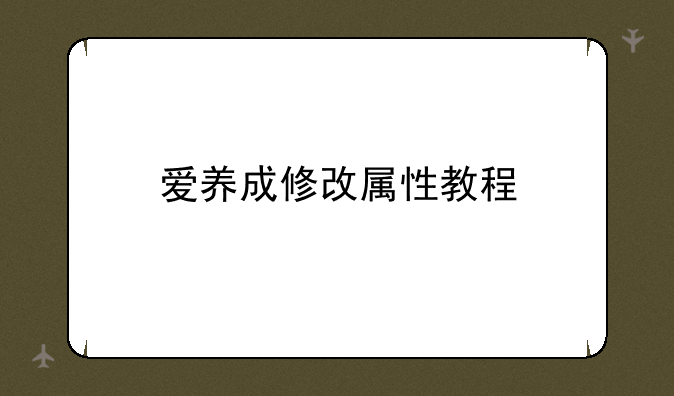 爱养成修改属性教程